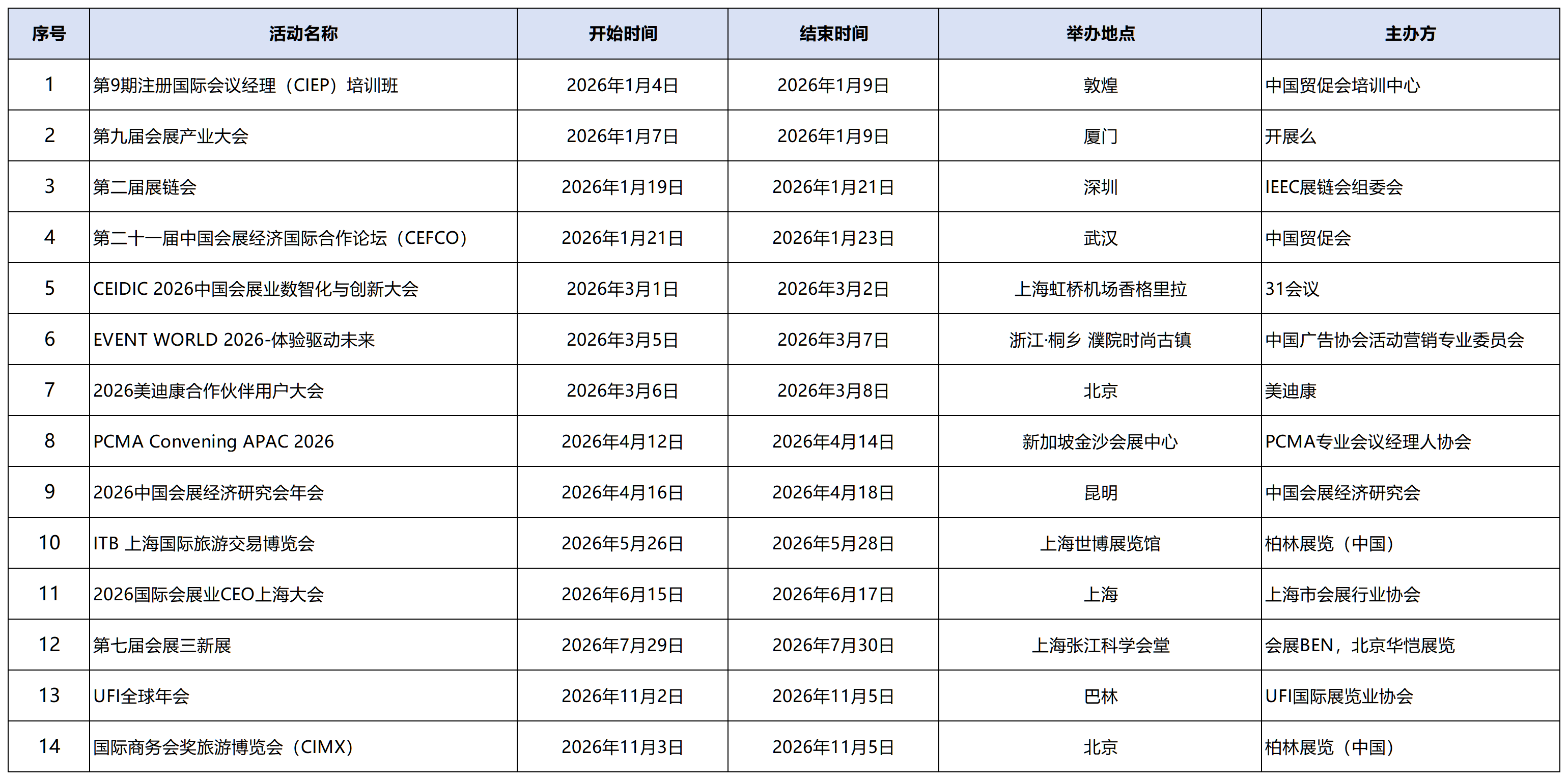 | 序号 | 活动名称 | 开始时间 | 结束时间 | 举办地点 | 主办方 |
|---|---|---|---|---|---|
| 1 | 第9期注册国际会议经理（CIEP）培训班 | 2026年1月4日 | 2026年1月9日 | 敦煌 | 中国贸促会培训中心 |
| 2 | 第九届会展产业大会 | 2026年1月7日 | 2026年1月9日 | 厦门 | 开展么 |
| 3 | 第二届展链会 | 2026年1月19日 | 2026年1月21日 | 深圳 | IEEC展链会组委会 |
| 4 | 第二十一届中国会展经济国际合作论坛（CEFCO） | 2026年1月21日 | 2026年1月23日 | 武汉 | 中国贸促会 |
| 5 | CEIDIC 2026中国会展业数智化与创新大会 | 2026年3月1日 | 2026年3月2日 | 上海虹桥机场香格里拉 | 31会议 |
| 6 | EVENT WORLD 2026-体验驱动未来 | 2026年3月5日 | 2026年3月7日 | 浙江·桐乡 濮院时尚古镇 | 中国广告协会活动营销专业委员会 |
| 7 | 2026美迪康合作伙伴用户大会 | 2026年3月6日 | 2026年3月8日 | 北京 | 美迪康 |
| 8 | PCMA Convening APAC 2026 | 2026年4月12日 | 2026年4月14日 | 新加坡金沙会展中心 | PCMA专业会议经理人协会 |
| 9 | 2026中国会展经济研究会年会 | 2026年4月16日 | 2026年4月18日 | 昆明 | 中国会展经济研究会 |
| 10 | ITB 上海国际旅游交易博览会 | 2026年5月26日 | 2026年5月28日 | 上海世博展览馆 | 柏林展览（中国） |
| 11 | 2026国际会展业CEO上海大会 | 2026年6月15日 | 2026年6月17日 | 上海 | 上海市会展行业协会 |
| 12 | 第七届会展三新展 | 2026年7月29日 | 2026年7月30日 | 上海张江科学会堂 | 会展BEN，北京华恺展览 |
| 13 | UFI全球年会 | 2026年11月2日 | 2026年11月5日 | 巴林 | UFI国际展览业协会 |
| 14 | 国际商务会奖旅游博览会（CIMX） | 2026年11月3日 | 2026年11月5日 | 北京 | 柏林展览（中国） |